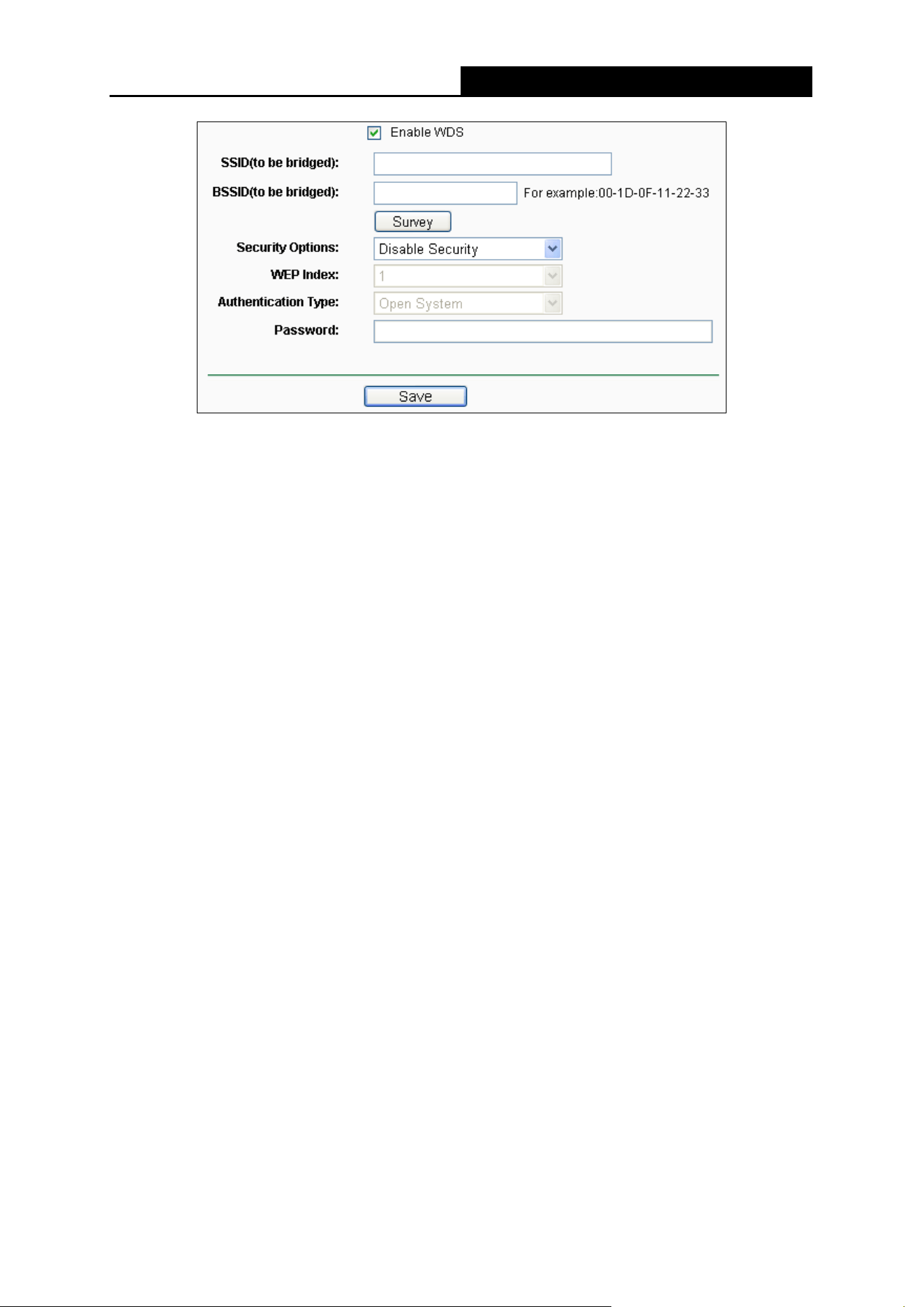 Enable WDS

SSID(to be bridged):

BSSID(to be bridged): For example:00-1D-0F-11-22-33

Survey

Security Options: Disable Security

WEP Index: 1

Authentication Type: Open System

Password:

Save